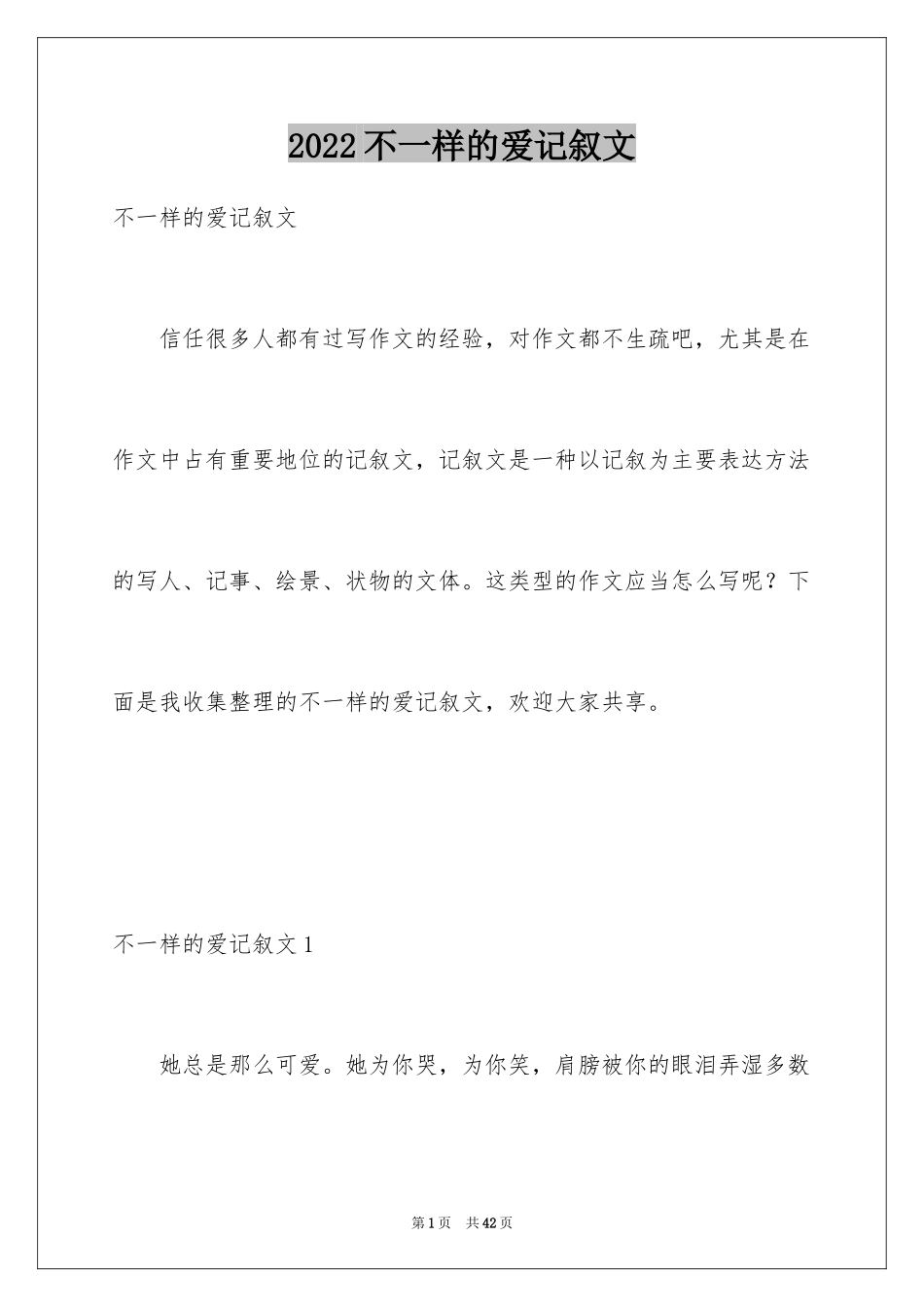 2022 不一样的爱记叙文

不一样的爱记叙文

信任很多人都有过写作文的经验，对作文都不生疏吧，尤其是在作文中占有重要地位的记叙文，记叙文是一种以记叙为主要表达方法的写人、记事、绘景、状物的文体。这类型的作文应当怎么写呢？下面是我收集整理的不一样的爱记叙文，欢迎大家共享。

不一样的爱记叙文 1

她总是那么可爱。她为你哭，为你笑，肩膀被你的眼泪弄湿多数

第 1 页 共 42 页